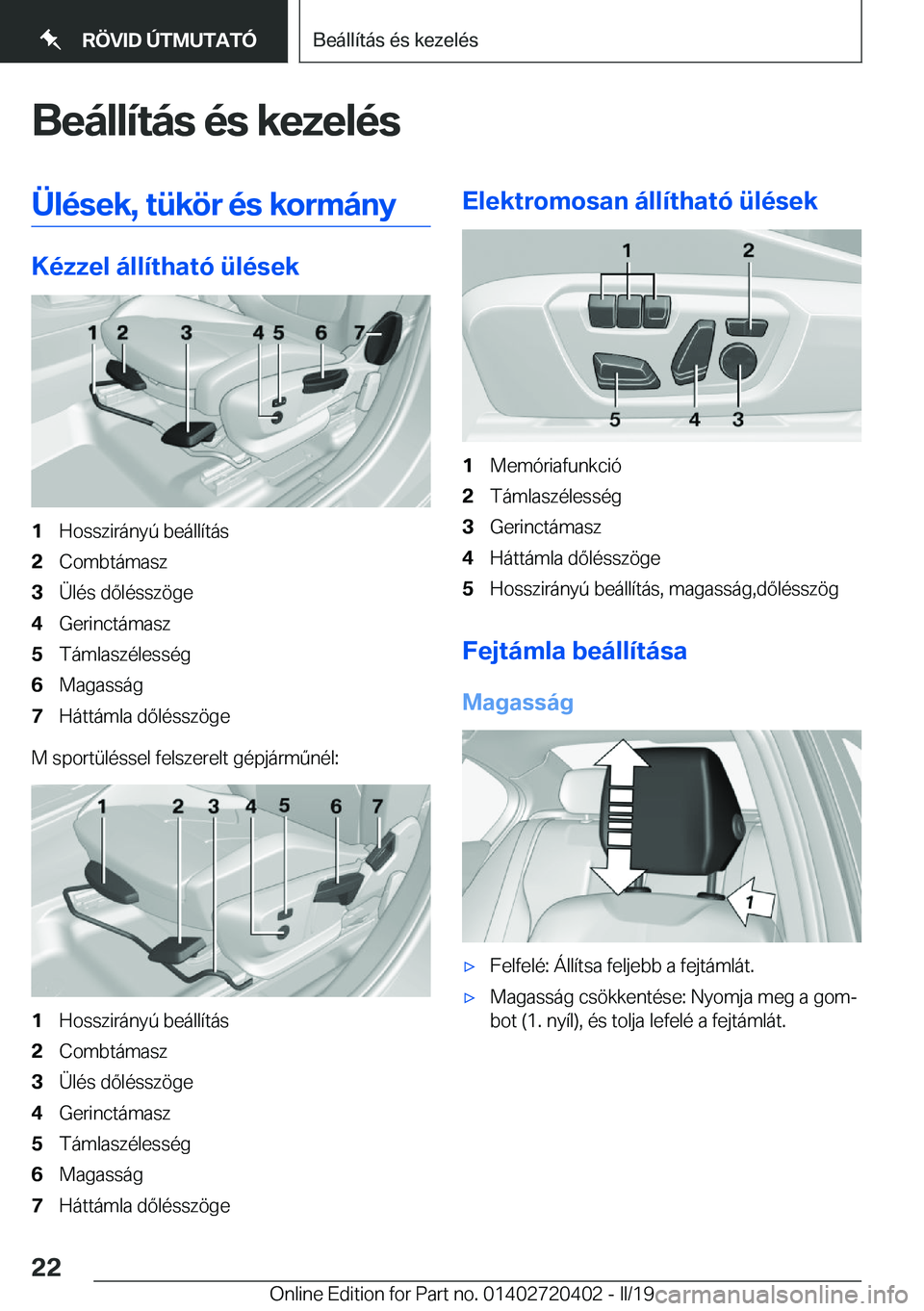 RÖVID ÚTMUTATÓ

Beállítás és kezelés

Beállítás és kezelés

Ülések, tükör és kormány

Kézzel állítható ülések

1 2 3 4 5 6 7

1 Hosszirányú beállítás
2 Combtámasz
3 Ülés dőlésszöge
4 Gerinctámasz
5 Támlaszélesség
6 Magasság
7 Háttámla dőlésszöge

M sportüléssel felszerelt gépjárműnél:

1 2 3 4 5 6 7

1 Hosszirányú beállítás
2 Combtámasz
3 Ülés dőlésszöge
4 Gerinctámasz
5 Támlaszélesség
6 Magasság
7 Háttámla dőlésszöge

Elektromosan állítható ülések

1 2 5 4 3

1 Memóriafunkció
2 Támlaszélesség
3 Gerinctámasz
4 Háttámla dőlésszöge
5 Hosszirányú beállítás, magasság,dőlésszög

Fejtámla beállítása

Magasság

1

▷ Felfelé: Állítsa feljebb a fejtámlát.
▷ Magasság csökkentése: Nyomja meg a gombot (1. nyíl), és tolja lefelé a fejtámlát.

22

Online Edition for Part no. 01402720402 - II/19

carmanualsonline.info